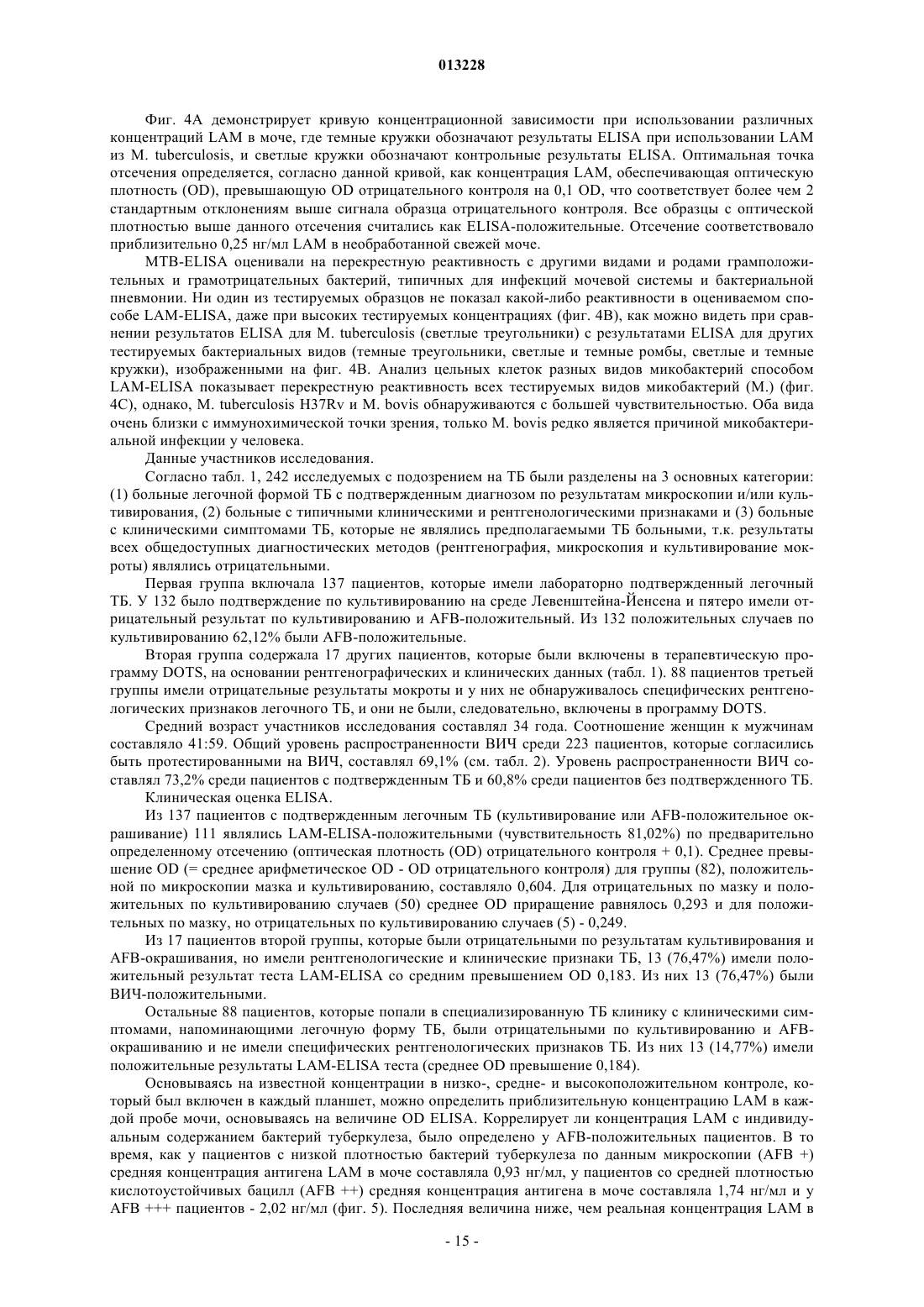 013228

Фиг. 4А демонстрирует кривую концентрационной зависимости при использовании различных концентраций LAM в моче, где темные кружки обозначают результаты ELISA при использовании LAM из M. tuberculosis, и светлые кружки обозначают контрольные результаты ELISA. Оптимальная точка отсечения определяется, согласно данной кривой, как концентрация LAM, обеспечивающая оптическую плотность (OD), превышающую OD отрицательного контроля на 0,1 OD, что соответствует более чем 2 стандартным отклонениям выше сигнала образца отрицательного контроля. Все образцы с оптической плотностью выше данного отсечения считались как ELISA-положительные. Отсечение соответствовало приблизительно 0,25 нг/мл LAM в необработанной свежей моче.

MTB-ELISA оценивали на перекрестную реактивность с другими видами и родами грамположительных и грамотрицательных бактерий, типичных для инфекций мочевой системы и бактериальной пневмонии. Ни один из тестируемых образцов не показал какой-либо реактивности в оцениваемом способе LAM-ELISA, даже при высоких тестируемых концентрациях (фиг. 4В), как можно видеть при сравнении результатов ELISA для M. tuberculosis (светлые треугольники) с результатами ELISA для других тестируемых бактериальных видов (темные треугольники, светлые и темные ромбы, светлые и темные кружки), изображенными на фиг. 4В. Анализ цельных клеток разных видов микобактерий способом LAM-ELISA показывает перекрестную реактивность всех тестируемых видов микобактерий (M.) (фиг. 4С), однако, M. tuberculosis H37Rv и M. bovis обнаруживаются с большей чувствительностью. Оба вида очень близки с иммунохимической точки зрения, только M. bovis редко является причиной микобактериальной инфекции у человека.

Данные участников исследования.

Согласно табл. 1, 242 исследуемых с подозрением на ТБ были разделены на 3 основных категории: (1) больные легочной формой ТБ с подтвержденным диагнозом по результатам микроскопии и/или культивирования, (2) больные с типичными клиническими и рентгенологическими признаками и (3) больные с клиническими симптомами ТБ, которые не являлись предполагаемыми ТБ больными, т.к. результаты всех общедоступных диагностических методов (рентгенография, микроскопия и культивирование мокроты) являлись отрицательными.

Первая группа включала 137 пациентов, которые имели лабораторно подтвержденный легочный ТБ. У 132 было подтверждение по культивированию на среде Левенштейна-Йенсена и пятеро имели отрицательный результат по культивированию и AFB-положительный. Из 132 положительных случаев по культивированию 62,12% были AFB-положительные.

Вторая группа содержала 17 других пациентов, которые были включены в терапевтическую программу DOTS, на основании рентгенографических и клинических данных (табл. 1). 88 пациентов третьей группы имели отрицательные результаты мокроты и у них не обнаруживалось специфических рентгенологических признаков легочного ТБ, и они не были, следовательно, включены в программу DOTS.

Средний возраст участников исследования составлял 34 года. Соотношение женщин к мужчинам составляло 41:59. Общий уровень распространенности ВИЧ среди 223 пациентов, которые согласились быть протестированными на ВИЧ, составлял 69,1% (см. табл. 2). Уровень распространенности ВИЧ составлял 73,2% среди пациентов с подтвержденным ТБ и 60,8% среди пациентов без подтвержденного ТБ.

Клиническая оценка ELISA.

Из 137 пациентов с подтвержденным легочным ТБ (культивирование или AFB-положительное окрашивание) 111 являлись LAM-ELISA-положительными (чувствительность 81,02%) по предварительно определенному отсечению (оптическая плотность (OD) отрицательного контроля + 0,1). Среднее превышение OD (= среднее арифметическое OD - OD отрицательного контроля) для группы (82), положительной по микроскопии мазка и культивированию, составляло 0,604. Для отрицательных по мазку и положительных по культивированию случаев (50) среднее OD приращение равнялось 0,293 и для положительных по мазку, но отрицательных по культивированию случаев (5) - 0,249.

Из 17 пациентов второй группы, которые были отрицательными по результатам культивирования и AFB-окрашивания, но имели рентгенологические и клинические признаки ТБ, 13 (76,47%) имели положительный результат теста LAM-ELISA со средним превышением OD 0,183. Из них 13 (76,47%) были ВИЧ-положительными.

Остальные 88 пациентов, которые попали в специализированную ТБ клинику с клиническими симптомами, напоминающими легочную форму ТБ, были отрицательными по культивированию и AFB-окрашиванию и не имели специфических рентгенологических признаков ТБ. Из них 13 (14,77%) имели положительные результаты LAM-ELISA теста (среднее OD превышение 0,184).

Основываясь на известной концентрации в низко-, средне- и высокоположительном контроле, который был включен в каждый планшет, можно определить приблизительную концентрацию LAM в каждой пробе мочи, основываясь на величине OD ELISA. Коррелирует ли концентрация LAM с индивидуальным содержанием бактерий туберкулеза, было определено у AFB-положительных пациентов. В то время, как у пациентов с низкой плотностью бактерий туберкулеза по данным микроскопии (AFB +) средняя концентрация антигена LAM в моче составляла 0,93 нг/мл, у пациентов со средней плотностью кислотоустойчивых бацилл (AFB ++) средняя концентрация антигена в моче составляла 1,74 нг/мл и у AFB +++ пациентов - 2,02 нг/мл (фиг. 5). Последняя величина ниже, чем реальная концентрация LAM в

- 15 -